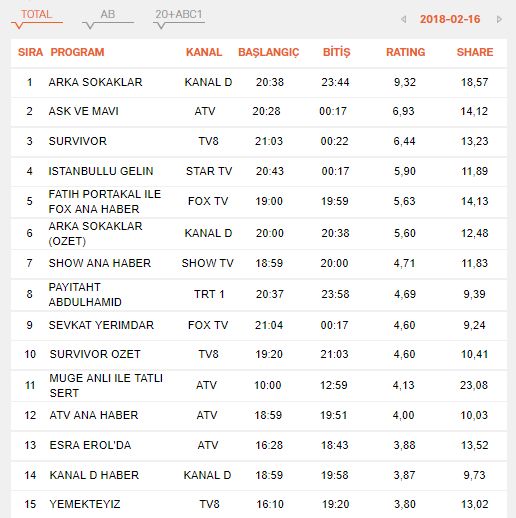 TOTAL AB 20+ABC1

2018-02-16

| SIRA | PROGRAM | KANAL | BAŞLANGIÇ | BİTİŞ | RATING | SHARE |
|---|---|---|---|---|---|---|
| 1 | ARKA SOKAKLAR | KANAL D | 20:38 | 23:44 | 9,32 | 18,57 |
| 2 | ASK VE MAVI | ATV | 20:28 | 00:17 | 6,93 | 14,12 |
| 3 | SURVIVOR | TV8 | 21:03 | 00:22 | 6,44 | 13,23 |
| 4 | ISTANBULLU GELIN | STAR TV | 20:43 | 00:17 | 5,90 | 11,89 |
| 5 | FATIH PORTAKAL ILE FOX ANA HABER | FOX TV | 19:00 | 19:59 | 5,63 | 14,13 |
| 6 | ARKA SOKAKLAR (OZET) | KANAL D | 20:00 | 20:38 | 5,60 | 12,48 |
| 7 | SHOW ANA HABER | SHOW TV | 18:59 | 20:00 | 4,71 | 11,83 |
| 8 | PAYITAHT ABDULHAMID | TRT 1 | 20:37 | 23:58 | 4,69 | 9,39 |
| 9 | SEVKAT YERIMDAR | FOX TV | 21:04 | 00:17 | 4,60 | 9,24 |
| 10 | SURVIVOR OZET | TV8 | 19:20 | 21:03 | 4,60 | 10,41 |
| 11 | MUGE ANLI ILE TATLI SERT | ATV | 10:00 | 12:59 | 4,13 | 23,08 |
| 12 | ATV ANA HABER | ATV | 18:59 | 19:51 | 4,00 | 10,03 |
| 13 | ESRA EROL'DA | ATV | 16:28 | 18:43 | 3,88 | 13,52 |
| 14 | KANAL D HABER | KANAL D | 18:59 | 19:58 | 3,87 | 9,73 |
| 15 | YEMEKTEYIZ | TV8 | 16:10 | 19:20 | 3,80 | 13,02 |